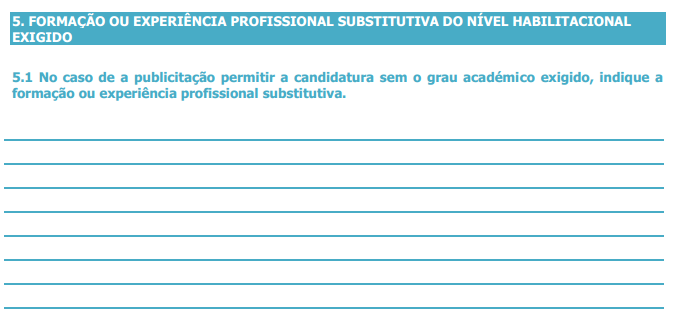 5. FORMAÇÃO OU EXPERIÊNCIA PROFISSIONAL SUBSTITUTIVA DO NÍVEL HABILITACIONAL EXIGIDO

5.1 No caso de a publicitação permitir a candidatura sem o grau académico exigido, indique a formação ou experiência profissional substitutiva.